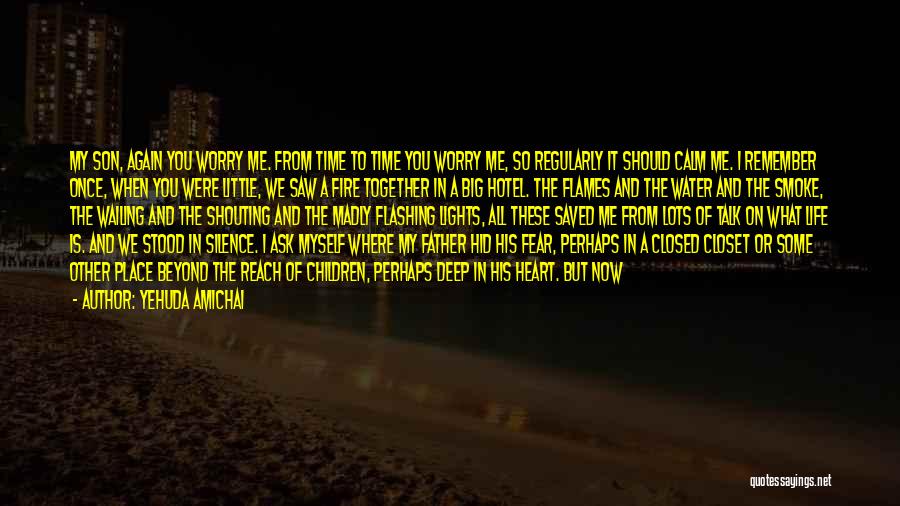 MY SON, AGAIN YOU WORRY ME. FROM TIME TO TIME YOU WORRY ME, SO REGULARLY IT SHOULD CALM ME. I REMEMBER ONCE, WHEN YOU WERE LITTLE, WE SAW A FIRE TOGETHER IN A BIG HOTEL. THE FLAMES AND THE WATER AND THE SMOKE, THE WAILING AND THE SHOUTING AND THE MADLY FLASHING LIGHTS, ALL THESE SAVED ME FROM LOTS OF TALK ON WHAT LIFE IS. AND WE STOOD IN SILENCE. I ASK MYSELF WHERE MY FATHER HID HIS FEAR, PERHAPS IN A CLOSED CLOSET OR SOME OTHER PLACE BEYOND THE REACH OF CHILDREN, PERHAPS DEEP IN HIS HEART. BUT NOW

- AUTHOR: YEHUDA AMICHAI

quotessayings.net